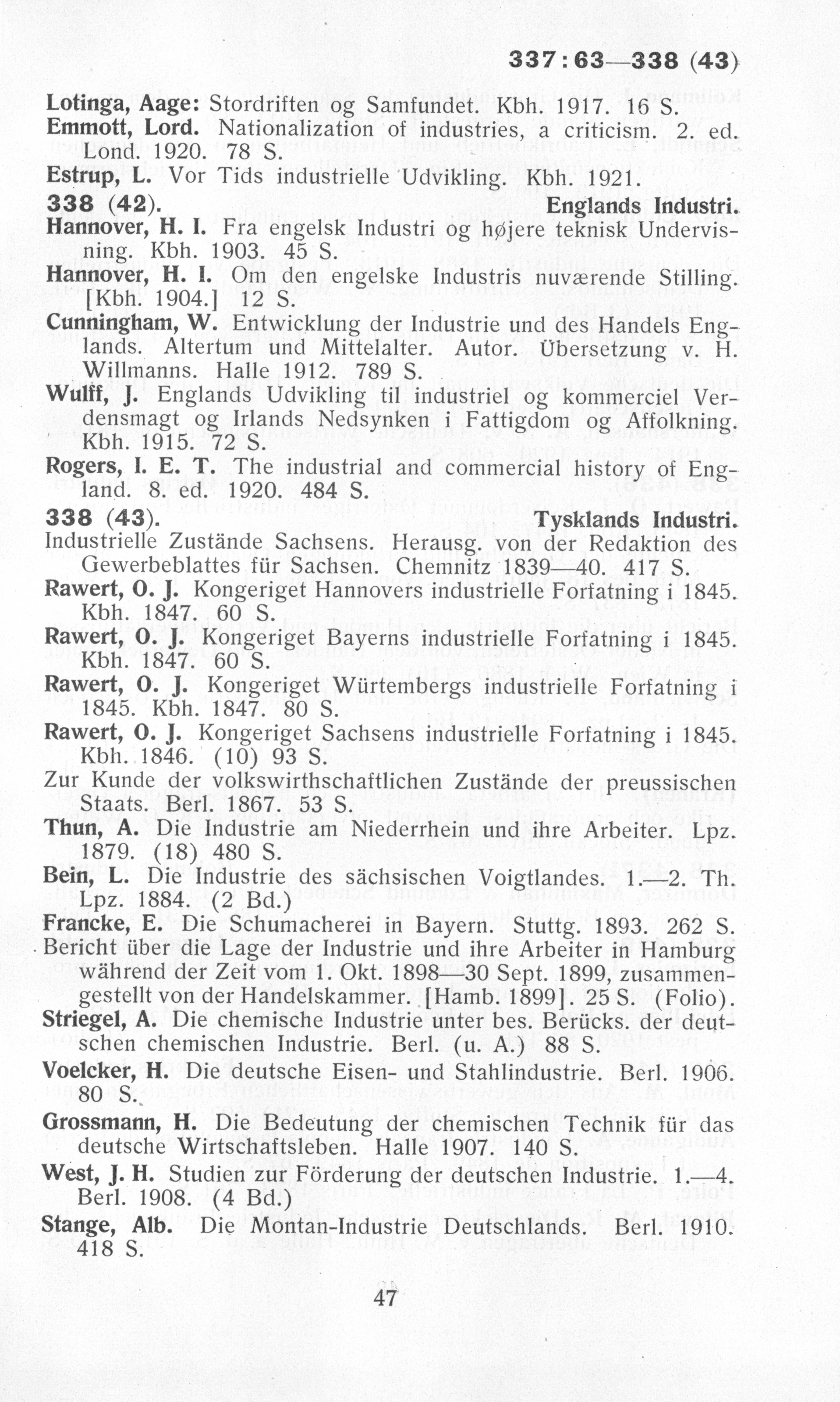 337:63—338 (43)

Lotinga, Aage: Stordriften og Samfundet. Kbh. 1917. 16 S.

Emmott, Lord. Nationalization of industries, a criticism. 2. ed. Lond. 1920. 78 S.

Estrup, L. Vor Tids industrielle Udvikling. Kbh. 1921.

338 (42). Englands Industri.

Hannover, H. I. Fra engelsk Industri og højere teknisk Undervisning. Kbh. 1903. 45 S.

Hannover, H. I. Om den engelske Industris nuværende Stilling. [Kbh. 1904.] 12 S.

Cunningham, W. Entwicklung der Industrie und des Handels Englands. Altertum und Mittelalter. Autor. Übersetzung v. H. Willmanns. Halle 1912. 789 S.

Wulff, J. Englands Udvikling til industriel og kommerciel Verdensmagt og Irlands Nedsynken i Fattigdom og Affolkning. Kbh. 1915. 72 S.

Rogers, I. E. T. The industrial and commercial history of England. 8. ed. 1920. 484 S.

338 (43). Tysklands Industri.

Industrielle Zustände Sachsens. Herausg. von der Redaktion des Gewerbeblattes für Sachsen. Chemnitz 1839—40. 417 S.

Rawert, O. J. Kongeriget Hannovers industrielle Forfatning i 1845. Kbh. 1847. 60 S.

Rawert, O. J. Kongeriget Bayerns industrielle Forfatning i 1845. Kbh. 1847. 60 S.

Rawert, O. J. Kongeriget Würtembergs industrielle Forfatning i 1845. Kbh. 1847. 80 S.

Rawert, O. J. Kongeriget Sachsens industrielle Forfatning i 1845. Kbh. 1846. (10) 93 S.

Zur Kunde der volkswirthschaftlichen Zustände der preussischen Staats. Berl. 1867. 53 S.

Thun, A. Die Industrie am Niederrhein und ihre Arbeiter. Lpz. 1879. (18) 480 S.

Bein, L. Die Industrie des sächsischen Voigtlandes. 1.—2. Th. Lpz. 1884. (2 Bd.)

Francke, E. Die Schumacherei in Bayern. Stuttg. 1893. 262 S.

Bericht über die Lage der Industrie und ihre Arbeiter in Hamburg während der Zeit vom 1. Okt. 1898—30 Sept. 1899, zusammengestellt von der Handelskammer. [Hamb. 1899]. 25 S. (Folio).

Striegel, A. Die chemische Industrie unter bes. Berücks. der deutschen chemischen Industrie. Berl. (u. A.) 88 S.

Voelcker, H. Die deutsche Eisen- und Stahlindustrie. Berl. 1906. 80 S.

Grossmann, H. Die Bedeutung der chemischen Technik für das deutsche Wirtschaftsleben. Halle 1907. 140 S.

West, J. H. Studien zur Förderung der deutschen Industrie. 1.—4. Berl. 1908. (4 Bd.)

Stange, Alb. Die Montan-Industrie Deutschlands. Berl. 1910. 418 S.

47